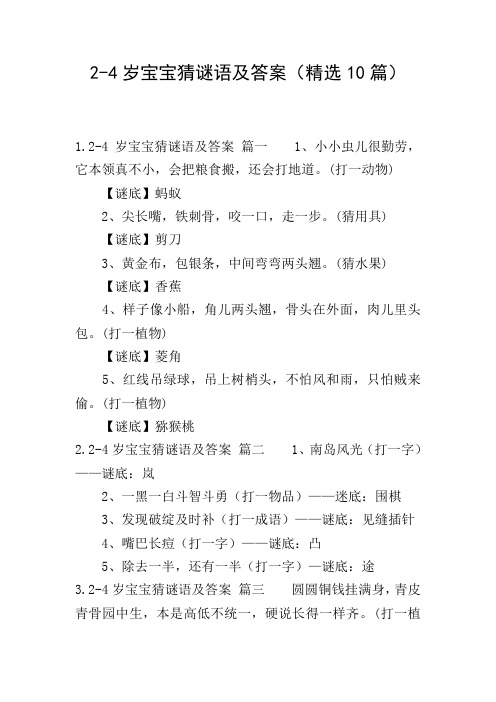 2-4 岁宝宝猜谜语及答案（精选 10 篇）

1.2-4 岁宝宝猜谜语及答案 篇一　　1、小小虫儿很勤劳，它本领真不小，会把粮食搬，还会打地道。(打一动物)

【谜底】蚂蚁

2、尖长嘴，铁刺骨，咬一口，走一步。(猜用具)

【谜底】剪刀

3、黄金布，包银条，中间弯弯两头翘。(猜水果)

【谜底】香蕉

4、样子像小船，角儿两头翘，骨头在外面，肉儿里头包。(打一植物)

【谜底】菱角

5、红线吊绿球，吊上树梢头，不怕风和雨，只怕贼来偷。(打一植物)

【谜底】猕猴桃

2.2-4 岁宝宝猜谜语及答案 篇二　　1、南岛风光（打一字）——谜底：岚

2、一黑一白斗智斗勇（打一物品）——迷底：围棋

3、发现破绽及时补（打一成语）——谜底：见缝插针

4、嘴巴长痘（打一字）——谜底：凸

5、除去一半，还有一半（打一字）—谜底：途

3.2-4 岁宝宝猜谜语及答案 篇三　　圆圆铜钱挂满身，青皮青骨园中生，本是高低不统一，硬说长得一样齐。（打一植